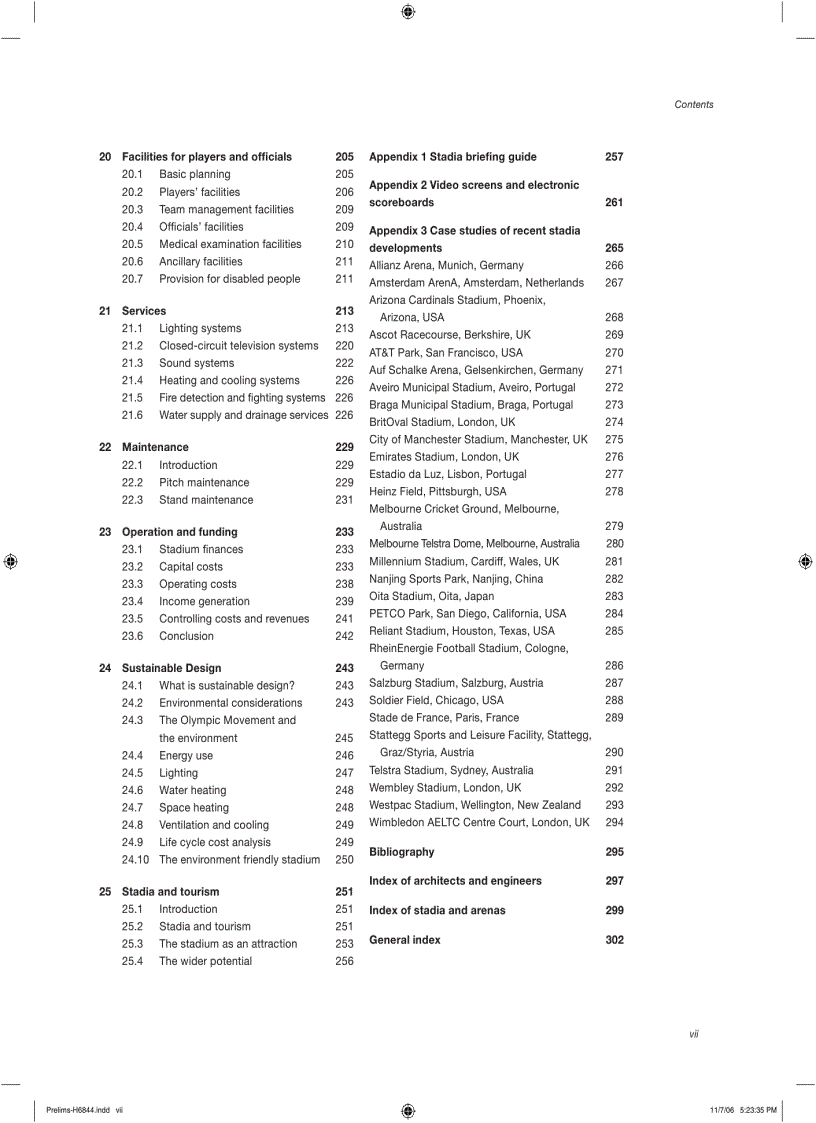 Contents

20 Facilities for players and officials 205
20.1 Basic planning 205
20.2 Players' facilities 206
20.3 Team management facilities 209
20.4 Officials' facilities 209
20.5 Medical examination facilities 210
20.6 Ancillary facilities 211
20.7 Provision for disabled people 211

21 Services 213
21.1 Lighting systems 213
21.2 Closed-circuit television systems 220
21.3 Sound systems 222
21.4 Heating and cooling systems 226
21.5 Fire detection and fighting systems 226
21.6 Water supply and drainage services 226

22 Maintenance 229
22.1 Introduction 229
22.2 Pitch maintenance 229
22.3 Stand maintenance 231

23 Operation and funding 233
23.1 Stadium finances 233
23.2 Capital costs 233
23.3 Operating costs 238
23.4 Income generation 239
23.5 Controlling costs and revenues 241
23.6 Conclusion 242

24 Sustainable Design 243
24.1 What is sustainable design? 243
24.2 Environmental considerations 243
24.3 The Olympic Movement and the environment 245
24.4 Energy use 246
24.5 Lighting 247
24.6 Water heating 248
24.7 Space heating 248
24.8 Ventilation and cooling 249
24.9 Life cycle cost analysis 249
24.10 The environment friendly stadium 250

25 Stadia and tourism 251
25.1 Introduction 251
25.2 Stadia and tourism 251
25.3 The stadium as an attraction 253
25.4 The wider potential 256

Appendix 1 Stadia briefing guide 257

Appendix 2 Video screens and electronic scoreboards 261

Appendix 3 Case studies of recent stadia developments 265
Allianz Arena, Munich, Germany 266
Amsterdam ArenA, Amsterdam, Netherlands 267
Arizona Cardinals Stadium, Phoenix, Arizona, USA 268
Ascot Racecourse, Berkshire, UK 269
AT&T Park, San Francisco, USA 270
Auf Schalke Arena, Gelsenkirchen, Germany 271
Aveiro Municipal Stadium, Aveiro, Portugal 272
Braga Municipal Stadium, Braga, Portugal 273
BritOval Stadium, London, UK 274
City of Manchester Stadium, Manchester, UK 275
Emirates Stadium, London, UK 276
Estadio da Luz, Lisbon, Portugal 277
Heinz Field, Pittsburgh, USA 278
Melbourne Cricket Ground, Melbourne, Australia 279
Melbourne Telstra Dome, Melbourne, Australia 280
Millennium Stadium, Cardiff, Wales, UK 281
Nanjing Sports Park, Nanjing, China 282
Oita Stadium, Oita, Japan 283
PETCO Park, San Diego, California, USA 284
Reliant Stadium, Houston, Texas, USA 285
RheinEnergie Football Stadium, Cologne, Germany 286
Salzburg Stadium, Salzburg, Austria 287
Soldier Field, Chicago, USA 288
Stade de France, Paris, France 289
Stattegg Sports and Leisure Facility, Stattegg, Graz/Styria, Austria 290
Telstra Stadium, Sydney, Australia 291
Wembley Stadium, London, UK 292
Westpac Stadium, Wellington, New Zealand 293
Wimbledon AELTC Centre Court, London, UK 294

Bibliography 295

Index of architects and engineers 297

Index of stadia and arenas 299

General index 302

vii

Prelims-H6844.indd vii 11/7/06 5:23:35 PM